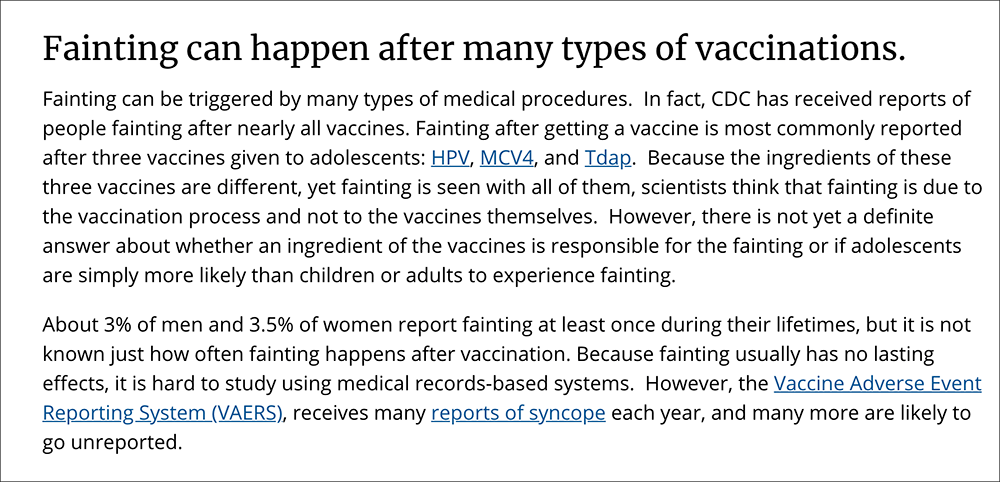 Fainting can happen after many types of vaccinations.

Fainting can be triggered by many types of medical procedures. In fact, CDC has received reports of people fainting after nearly all vaccines. Fainting after getting a vaccine is most commonly reported after three vaccines given to adolescents: HPV, MCV4, and Tdap. Because the ingredients of these three vaccines are different, yet fainting is seen with all of them, scientists think that fainting is due to the vaccination process and not to the vaccines themselves. However, there is not yet a definite answer about whether an ingredient of the vaccines is responsible for the fainting or if adolescents are simply more likely than children or adults to experience fainting.

About 3% of men and 3.5% of women report fainting at least once during their lifetimes, but it is not known just how often fainting happens after vaccination. Because fainting usually has no lasting effects, it is hard to study using medical records-based systems. However, the Vaccine Adverse Event Reporting System (VAERS), receives many reports of syncope each year, and many more are likely to go unreported.